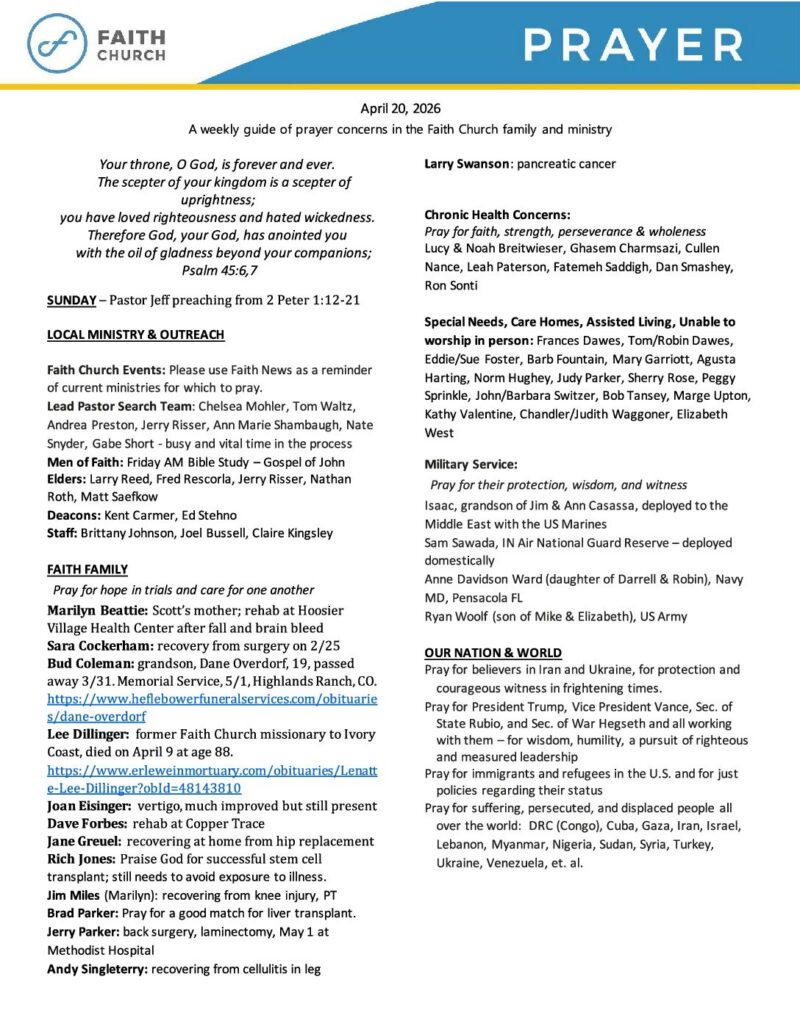 FAITH CHURCH

PRAYER

April 20, 2026
A weekly guide of prayer concerns in the Faith Church family and ministry

Your throne, O God, is forever and ever.
The scepter of your kingdom is a scepter of uprightness;
you have loved righteousness and hated wickedness.
Therefore God, your God, has anointed you
with the oil of gladness beyond your companions;
Psalm 45:6,7

SUNDAY – Pastor Jeff preaching from 2 Peter 1:12-21

LOCAL MINISTRY & OUTREACH

Faith Church Events: Please use Faith News as a reminder of current ministries for which to pray.
Lead Pastor Search Team: Chelsea Mohler, Tom Waltz, Andrea Preston, Jerry Risser, Ann Marie Shambaugh, Nate Snyder, Gabe Short - busy and vital time in the process
Men of Faith: Friday AM Bible Study – Gospel of John
Elders: Larry Reed, Fred Rescorla, Jerry Risser, Nathan Roth, Matt Saefkow
Deacons: Kent Carmer, Ed Stehno
Staff: Brittany Johnson, Joel Bussell, Claire Kingsley

FAITH FAMILY

Pray for hope in trials and care for one another
Marilyn Beattie: Scott's mother; rehab at Hoosier Village Health Center after fall and brain bleed
Sara Cockerham: recovery from surgery on 2/25
Bud Coleman: grandson, Dane Overdorf, 19, passed away 3/31. Memorial Service, 5/1, Highlands Ranch, CO. https://www.heflebowerfuneralservices.com/obituaries/dane-overdorf
Lee Dillinger: former Faith Church missionary to Ivory Coast, died on April 9 at age 88. https://www.erleweinmortuary.com/obituaries/Lenatte-Lee-Dillinger?obId=48143810
Joan Eisinger: vertigo, much improved but still present
Dave Forbes: rehab at Copper Trace
Jane Greuel: recovering at home from hip replacement
Rich Jones: Praise God for successful stem cell transplant; still needs to avoid exposure to illness.
Jim Miles (Marilyn): recovering from knee injury, PT
Brad Parker: Pray for a good match for liver transplant.
Jerry Parker: back surgery, laminectomy, May 1 at Methodist Hospital
Andy Singleterry: recovering from cellulitis in leg

Larry Swanson: pancreatic cancer

Chronic Health Concerns:
Pray for faith, strength, perseverance & wholeness
Lucy & Noah Breitwieser, Ghasem Charmsazi, Cullen Nance, Leah Paterson, Fatemeh Saddigh, Dan Smashey, Ron Sonti

Special Needs, Care Homes, Assisted Living, Unable to worship in person: Frances Dawes, Tom/Robin Dawes, Eddie/Sue Foster, Barb Fountain, Mary Garriott, Agusta Harting, Norm Hughey, Judy Parker, Sherry Rose, Peggy Sprinkle, John/Barbara Switzer, Bob Tansey, Marge Upton, Kathy Valentine, Chandler/Judith Waggoner, Elizabeth West

Military Service:
Pray for their protection, wisdom, and witness
Isaac, grandson of Jim & Ann Casassa, deployed to the Middle East with the US Marines
Sam Sawada, IN Air National Guard Reserve – deployed domestically
Anne Davidson Ward (daughter of Darrell & Robin), Navy MD, Pensacola FL
Ryan Woolf (son of Mike & Elizabeth), US Army

OUR NATION & WORLD
Pray for believers in Iran and Ukraine, for protection and courageous witness in frightening times.
Pray for President Trump, Vice President Vance, Sec. of State Rubio, and Sec. of War Hegseth and all working with them – for wisdom, humility, a pursuit of righteous and measured leadership
Pray for immigrants and refugees in the U.S. and for just policies regarding their status
Pray for suffering, persecuted, and displaced people all over the world: DRC (Congo), Cuba, Gaza, Iran, Israel, Lebanon, Myanmar, Nigeria, Sudan, Syria, Turkey, Ukraine, Venezuela, et. al.